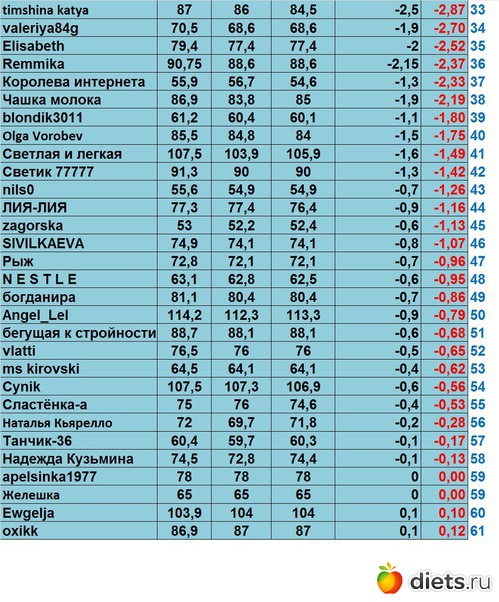 | timshina katya | 87 | 86 | 84,5 | -2,5 | -2,87 | 33 |
|---|---|---|---|---|---|---|
| valeriya84g | 70,5 | 68,6 | 68,6 | -1,9 | -2,70 | 34 |
| Elisabeth | 79,4 | 77,4 | 77,4 | -2 | -2,52 | 35 |
| Remmika | 90,75 | 88,6 | 88,6 | -2,15 | -2,37 | 36 |
| Королева интернета | 55,9 | 56,7 | 54,6 | -1,3 | -2,33 | 37 |
| Чашка молока | 86,9 | 83,8 | 85 | -1,9 | -2,19 | 38 |
| blondik3011 | 61,2 | 60,4 | 60,1 | -1,1 | -1,80 | 39 |
| Olga Vorobev | 85,5 | 84,8 | 84 | -1,5 | -1,75 | 40 |
| Светлая и легкая | 107,5 | 103,9 | 105,9 | -1,6 | -1,49 | 41 |
| Светик 77777 | 91,3 | 90 | 90 | -1,3 | -1,42 | 42 |
| nils0 | 55,6 | 54,9 | 54,9 | -0,7 | -1,26 | 43 |
| ЛИЯ-ЛИЯ | 77,3 | 77,4 | 76,4 | -0,9 | -1,16 | 44 |
| zagorska | 53 | 52,2 | 52,4 | -0,6 | -1,13 | 45 |
| SIVILKAEVA | 74,9 | 74,1 | 74,1 | -0,8 | -1,07 | 46 |
| Рыж | 72,8 | 72,1 | 72,1 | -0,7 | -0,96 | 47 |
| N E S T L E | 63,1 | 62,8 | 62,5 | -0,6 | -0,95 | 48 |
| богданира | 81,1 | 80,4 | 80,4 | -0,7 | -0,86 | 49 |
| Angel_Lel | 114,2 | 112,3 | 113,3 | -0,9 | -0,79 | 50 |
| бегущая к стройности | 88,7 | 88,1 | 88,1 | -0,6 | -0,68 | 51 |
| vlatti | 76,5 | 76 | 76 | -0,5 | -0,65 | 52 |
| ms kirovski | 64,5 | 64,1 | 64,1 | -0,4 | -0,62 | 53 |
| Cynik | 107,5 | 107,3 | 106,9 | -0,6 | -0,56 | 54 |
| Сластёнка-а | 75 | 76 | 74,6 | -0,4 | -0,53 | 55 |
| Наталья Кьярелло | 72 | 69,7 | 71,8 | -0,2 | -0,28 | 56 |
| Танчик-36 | 60,4 | 59,7 | 60,3 | -0,1 | -0,17 | 57 |
| Надежда Кузьмина | 74,5 | 72,8 | 74,4 | -0,1 | -0,13 | 58 |
| apelsinka1977 | 78 | 78 | 78 | 0 | 0,00 | 59 |
| Желешка | 65 | 65 | 65 | 0 | 0,00 | 59 |
| Ewgelja | 103,9 | 104 | 104 | 0,1 | 0,10 | 60 |
| oxikk | 86,9 | 87 | 87 | 0,1 | 0,12 | 61 |

diets.ru